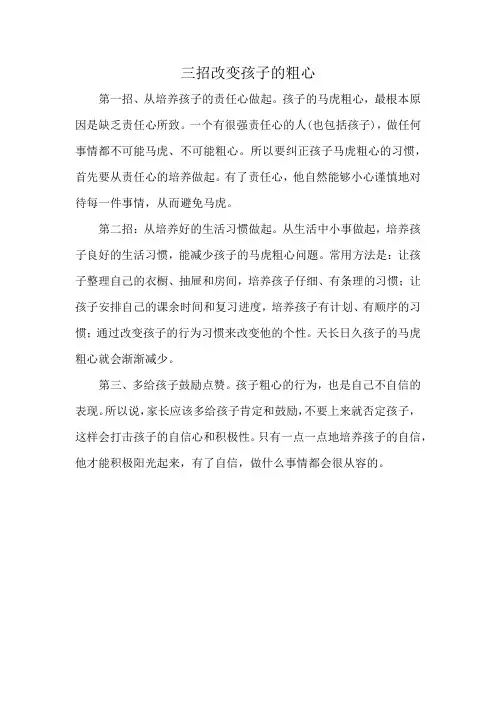 三招改变孩子的粗心

第一招、从培养孩子的责任心做起。孩子的马虎粗心，最根本原因是缺乏责任心所致。一个有很强责任心的人(也包括孩子)，做任何事情都不可能马虎、不可能粗心。所以要纠正孩子马虎粗心的习惯，首先要从责任心的培养做起。有了责任心，他自然能够小心谨慎地对待每一件事情，从而避免马虎。

第二招：从培养好的生活习惯做起。从生活中小事做起，培养孩子良好的生活习惯，能减少孩子的马虎粗心问题。常用方法是：让孩子整理自己的衣橱、抽屉和房间，培养孩子仔细、有条理的习惯；让孩子安排自己的课余时间和复习进度，培养孩子有计划、有顺序的习惯；通过改变孩子的行为习惯来改变他的个性。天长日久孩子的马虎粗心就会渐渐减少。

第三、多给孩子鼓励点赞。孩子粗心的行为，也是自己不自信的表现。所以说，家长应该多给孩子肯定和鼓励，不要上来就否定孩子，这样会打击孩子的自信心和积极性。只有一点一点地培养孩子的自信，他才能积极阳光起来，有了自信，做什么事情都会很从容的。